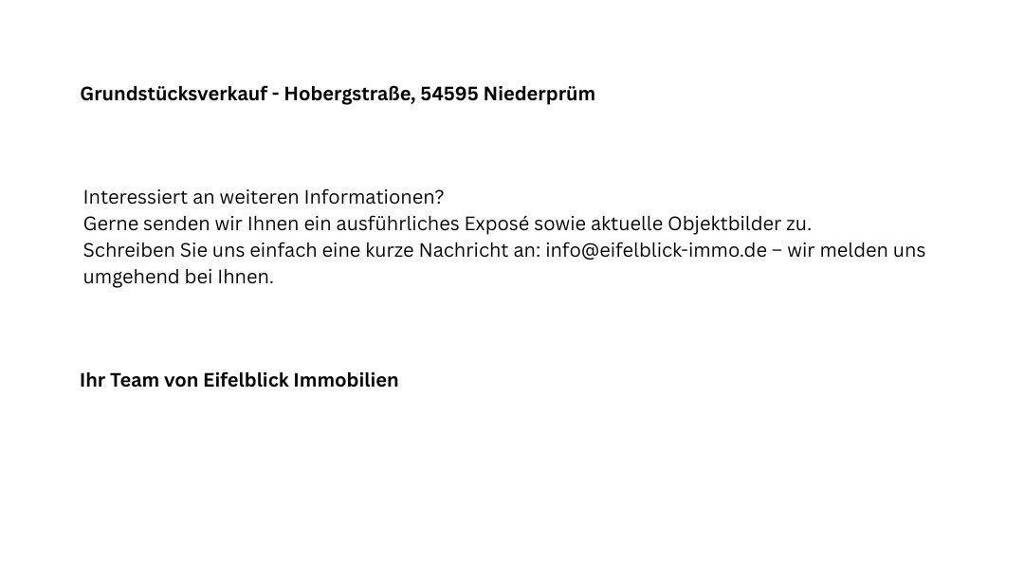 Grundstücksverkauf - Hobergstraße, 54595 Niederprüm

Interessiert an weiteren Informationen?
Gerne senden wir Ihnen ein ausführliches Exposé sowie aktuelle Objektbilder zu.
Schreiben Sie uns einfach eine kurze Nachricht an: info@eifelblick-immo.de – wir melden uns umgehend bei Ihnen.

Ihr Team von Eifelblick Immobilien